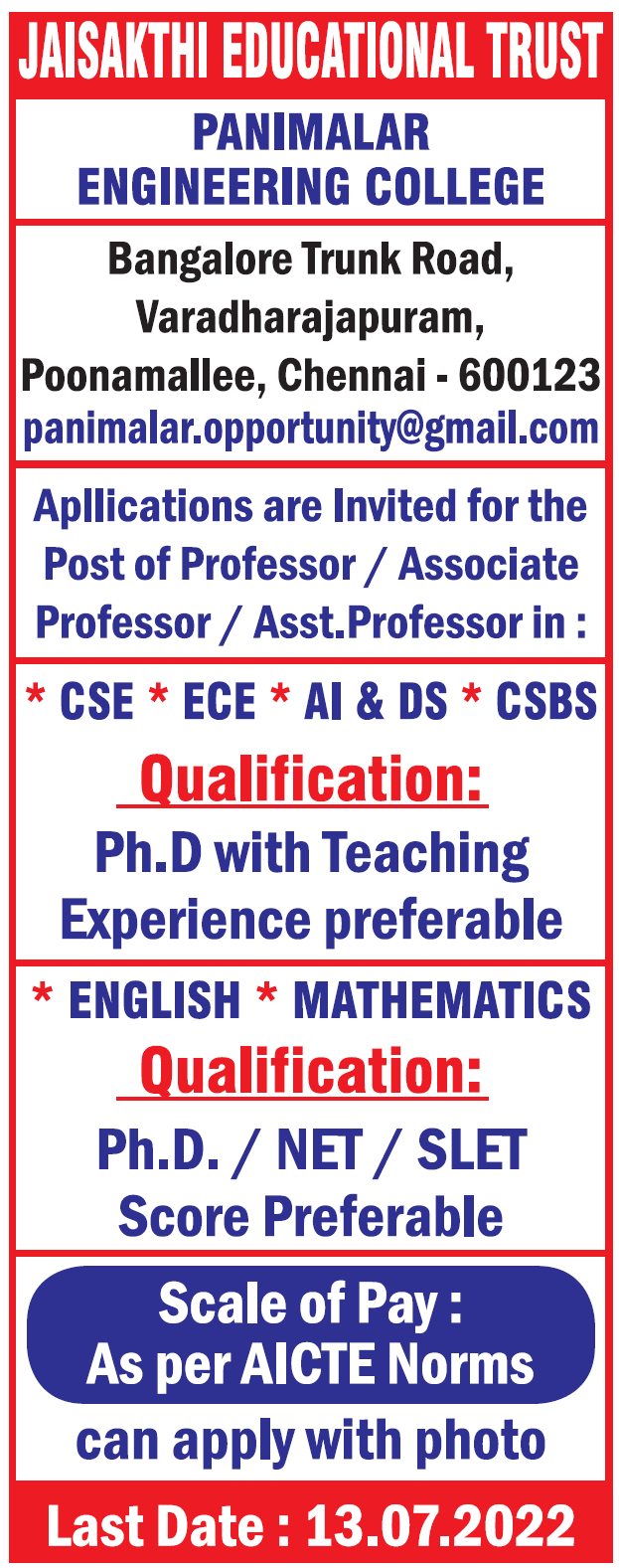 JAISAKTHI EDUCATIONAL TRUST

PANIMALAR
ENGINEERING COLLEGE

Bangalore Trunk Road,
Varadharajapuram,
Poonamallee, Chennai - 600123
panimalar.opportunity@gmail.com

Apllications are Invited for the Post of Professor / Associate Professor / Asst.Professor in :

* CSE * ECE * AI & DS * CSBS

Qualification:

Ph.D with Teaching Experience preferable

* ENGLISH * MATHEMATICS

Qualification:

Ph.D. / NET / SLET Score Preferable

Scale of Pay :
As per AICTE Norms

can apply with photo

Last Date : 13.07.2022